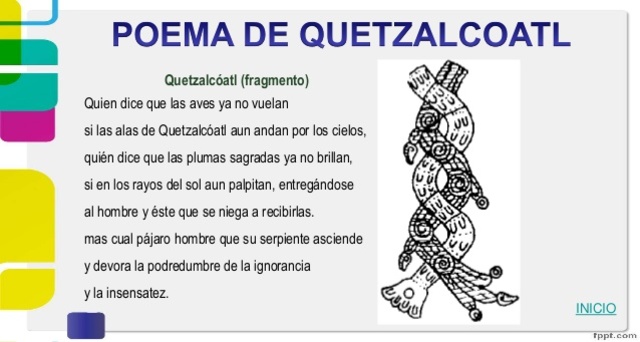 POEMA DE QUETZALCOATL

Quetzalcóatl (fragmento)

Quien dice que las aves ya no vuelan
si las alas de Quetzalcóatl aun andan por los cielos,
quién dice que las plumas sagradas ya no brillan,
si en los rayos del sol aun palpitan, entregándose
al hombre y éste que se niega a recibirlas.
mas cual pájaro hombre que su serpiente asciende
y devora la podredumbre de la ignorancia
y la insensatez.

INICIO

fppt.com